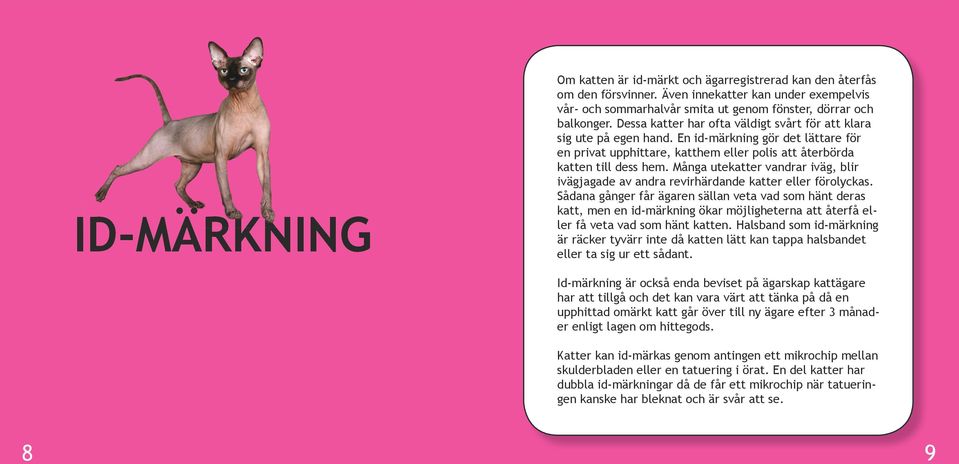 ID-MÄRKNING

Om katten är id-märkt och ägarregistrerad kan den återfås om den försvinner. Även innekatter kan under exempelvis vår- och sommarhalvår smita ut genom fönster, dörrar och balkonger. Dessa katter har ofta väldigt svårt för att klara sig ute på egen hand. En id-märkning gör det lättare för en privat upphittare, katthem eller polis att återbörda katten till dess hem. Många utekatter vandrar iväg, blir ivägjagade av andra revirhärdande katter eller förolyckas. Sådana gånger får ägaren sällan veta vad som hänt deras katt, men en id-märkning ökar möjligheterna att återfå eller få veta vad som hänt katten. Halsband som id-märkning är räcker tyvärr inte då katten lätt kan tappa halsbandet eller ta sig ur ett sådant.

Id-märkning är också enda beviset på ägarskap kattägare har att tillgå och det kan vara värt att tänka på då en upphittad omärkt katt går över till ny ägare efter 3 månader enligt lagen om hittegods.

Katter kan id-märkas genom antingen ett mikrochip mellan skulderbladen eller en tatuering i örat. En del katter har dubbla id-märkningar då de får ett mikrochip när tatueringen kanske har bleknat och är svår att se.

8

9